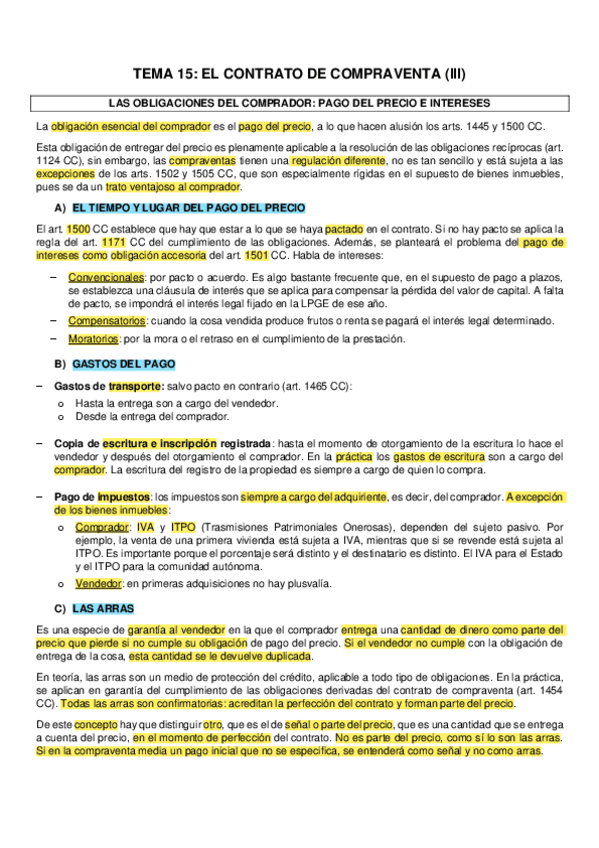 TEMA 15: EL CONTRATO DE COMPRAVENTA (III)

LAS OBLIGACIONES DEL COMPRADOR: PAGO DEL PRECIO E INTERESES

La obligación esencial del comprador es el pago del precio, a lo que hacen alusión los arts. 1445 y 1500 CC.

Esta obligación de entregar del precio es plenamente aplicable a la resolución de las obligaciones recíprocas (art. 1124 CC), sin embargo, las compraventas tienen una regulación diferente, no es tan sencillo y está sujeta a las excepciones de los arts. 1502 y 1505 CC, que son especialmente rígidas en el supuesto de bienes inmuebles, pues se da un trato ventajoso al comprador.

A) EL TIEMPO Y LUGAR DEL PAGO DEL PRECIO

El art. 1500 CC establece que hay que estar a lo que se haya pactado en el contrato. Si no hay pacto se aplica la regla del art. 1171 CC del cumplimiento de las obligaciones. Además, se planteará el problema del pago de intereses como obligación accesoria del art. 1501 CC. Habla de intereses:

– Convencionales: por pacto o acuerdo. Es algo bastante frecuente que, en el supuesto de pago a plazos, se establezca una cláusula de interés que se aplica para compensar la pérdida del valor de capital. A falta de pacto, se impondrá el interés legal fijado en la LPGE de ese año.
– Compensatorios: cuando la cosa vendida produce frutos o renta se pagará el interés legal determinado.
– Moratorios: por la mora o el retraso en el cumplimiento de la prestación.

B) GASTOS DEL PAGO

– Gastos de transporte: salvo pacto en contrario (art. 1465 CC):
o Hasta la entrega son a cargo del vendedor.
o Desde la entrega del comprador.

– Copia de escritura e inscripción registrada: hasta el momento de otorgamiento de la escritura lo hace el vendedor y después del otorgamiento el comprador. En la práctica los gastos de escritura son a cargo del comprador. La escritura del registro de la propiedad es siempre a cargo de quien lo compra.

– Pago de impuestos: los impuestos son siempre a cargo del adquiriente, es decir, del comprador. A excepción de los bienes inmuebles:
o Comprador: IVA y ITPO (Trasmisiones Patrimoniales Onerosas), dependen del sujeto pasivo. Por ejemplo, la venta de una primera vivienda está sujeta a IVA, mientras que si se revende está sujeta al ITPO. Es importante porque el porcentaje será distinto y el destinatario es distinto. El IVA para el Estado y el ITPO para la comunidad autónoma.
o Vendedor: en primeras adquisiciones no hay plusvalía.

C) LAS ARRAS

Es una especie de garantía al vendedor en la que el comprador entrega una cantidad de dinero como parte del precio que pierde si no cumple su obligación de pago del precio. Si el vendedor no cumple con la obligación de entrega de la cosa, esta cantidad se le devuelve duplicada.

En teoría, las arras son un medio de protección del crédito, aplicable a todo tipo de obligaciones. En la práctica, se aplican en garantía del cumplimiento de las obligaciones derivadas del contrato de compraventa (art. 1454 CC). Todas las arras son confirmatorias: acreditan la perfección del contrato y forman parte del precio.

De este concepto hay que distinguir otro, que es el de señal o parte del precio, que es una cantidad que se entrega a cuenta del precio, en el momento de perfección del contrato. No es parte del precio, como sí lo son las arras. Si en la compraventa media un pago inicial que no se especifica, se entenderá como señal y no como arras.